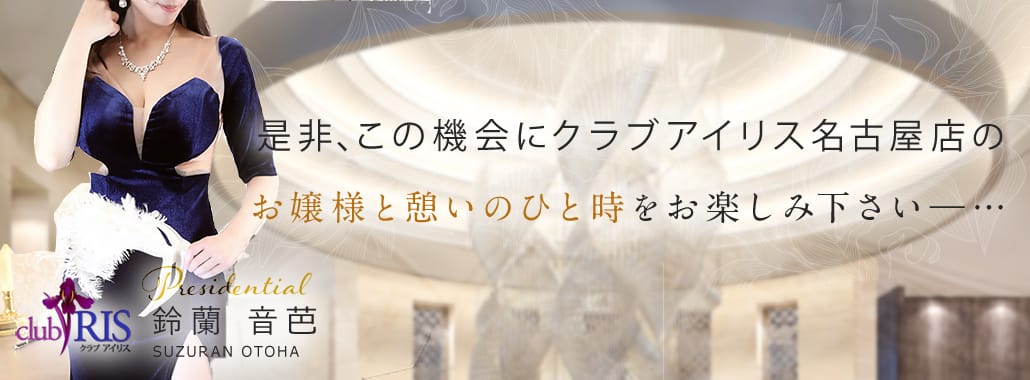 是非、この機会にクラブアイリス名古屋店の

お嬢様と憩いのひと時をお楽しみ下さい―…

club IRIS
クラブ アイリス

Presidential
鈴蘭 音芭
SUZURAN OTOHA